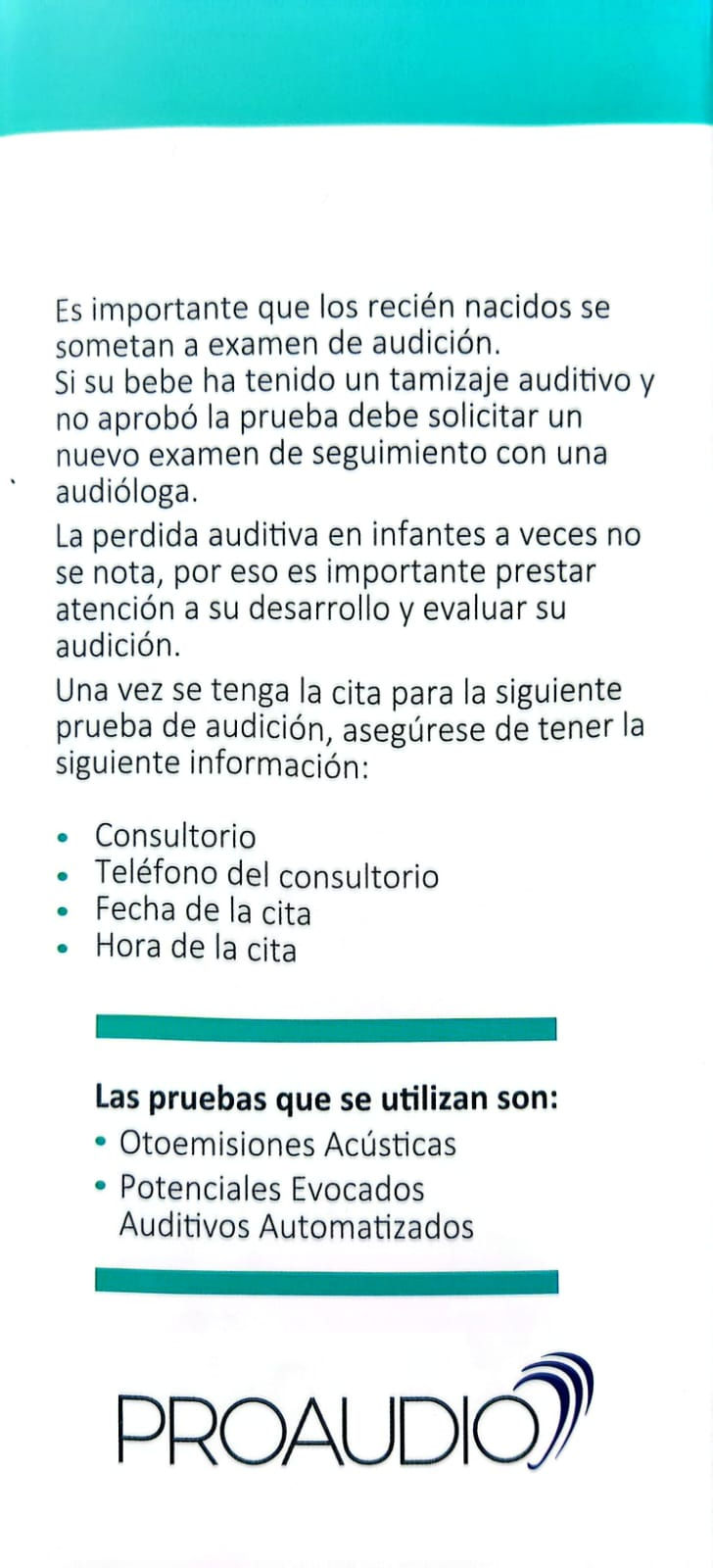 Es importante que los recién nacidos se sometan a examen de audición.
Si su bebe ha tenido un tamizaje auditivo y no aprobó la prueba debe solicitar un nuevo examen de seguimiento con una audióloga.

La perdida auditiva en infantes a veces no se nota, por eso es importante prestar atención a su desarrollo y evaluar su audición.

Una vez se tenga la cita para la siguiente prueba de audición, asegúrese de tener la siguiente información:

• Consultorio
• Teléfono del consultorio
• Fecha de la cita
• Hora de la cita

Las pruebas que se utilizan son:
• Otoemisiones Acústicas
• Potenciales Evocados Auditivos Automatizados

PROAUDIO